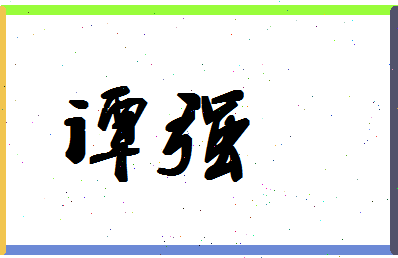 谭强